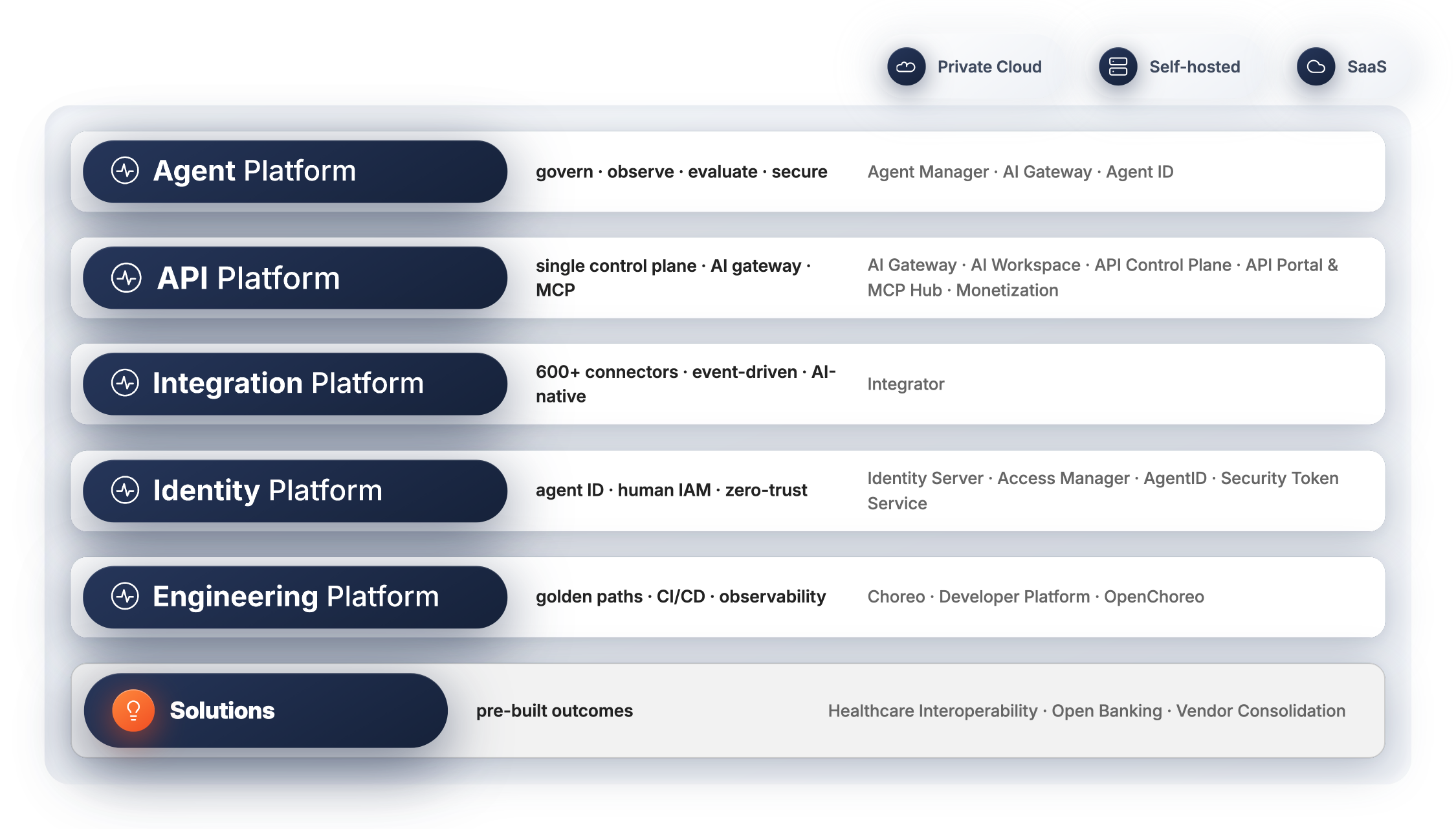 Private Cloud Self-hosted SaaS

Agent Platform
govern · observe · evaluate · secure
Agent Manager · AI Gateway · Agent ID

API Platform
single control plane · AI gateway · MCP
AI Gateway · AI Workspace · API Control Plane · API Portal & MCP Hub · Monetization

Integration Platform
600+ connectors · event-driven · AI-native
Integrator

Identity Platform
agent ID · human IAM · zero-trust
Identity Server · Access Manager · AgentID · Security Token Service

Engineering Platform
golden paths · CI/CD · observability
Choreo · Developer Platform · OpenChoreo

Solutions
pre-built outcomes
Healthcare Interoperability · Open Banking · Vendor Consolidation